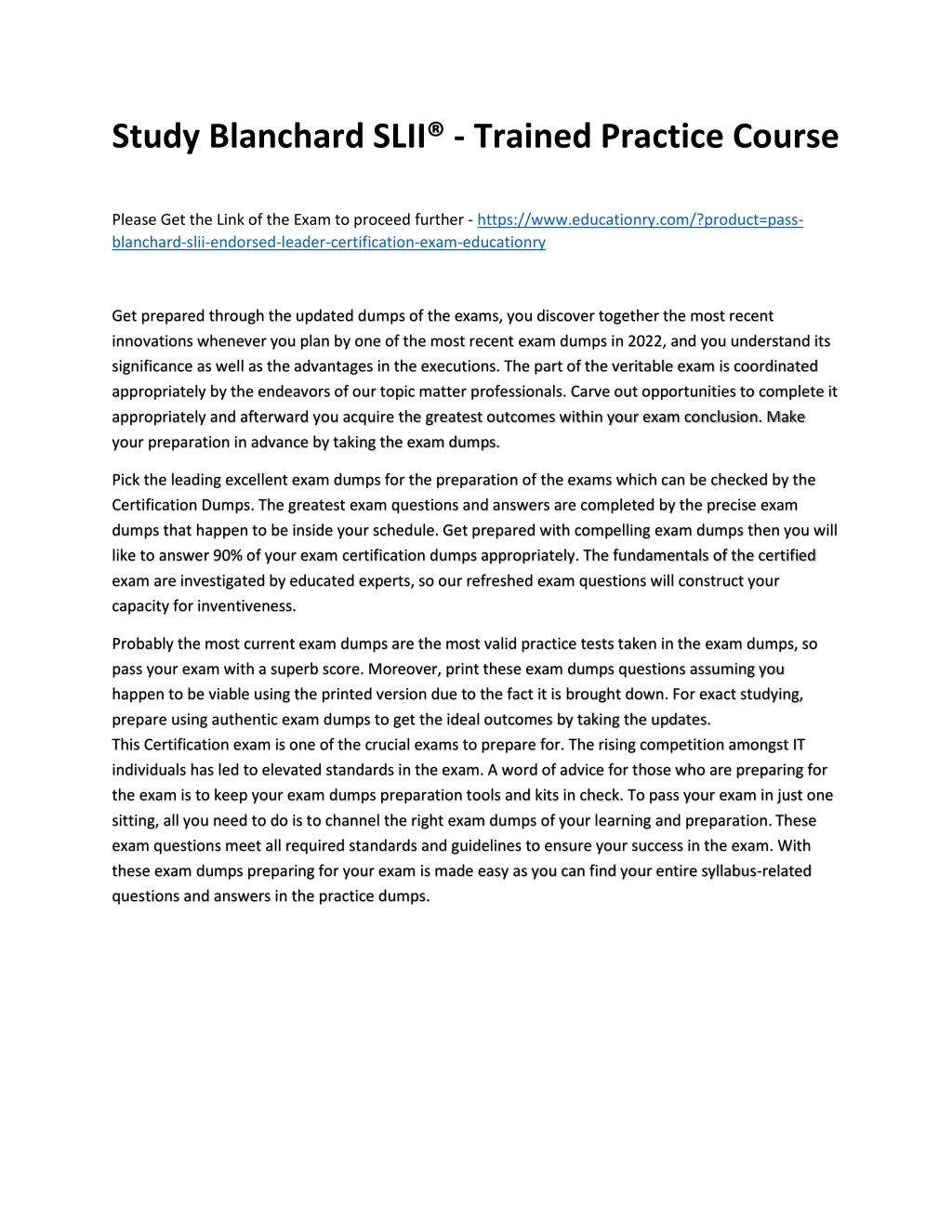 Study Blanchard SLII® - Trained Practice Course

Please Get the Link of the Exam to proceed further - https://www.educationry.com/?product=pass-blanchard-slii-endorsed-leader-certification-exam-educationry

Get prepared through the updated dumps of the exams, you discover together the most recent innovations whenever you plan by one of the most recent exam dumps in 2022, and you understand its significance as well as the advantages in the executions. The part of the veritable exam is coordinated appropriately by the endeavors of our topic matter professionals. Carve out opportunities to complete it appropriately and afterward you acquire the greatest outcomes within your exam conclusion. Make your preparation in advance by taking the exam dumps.

Pick the leading excellent exam dumps for the preparation of the exams which can be checked by the Certification Dumps. The greatest exam questions and answers are completed by the precise exam dumps that happen to be inside your schedule. Get prepared with compelling exam dumps then you will like to answer 90% of your exam certification dumps appropriately. The fundamentals of the certified exam are investigated by educated experts, so our refreshed exam questions will construct your capacity for inventiveness.

Probably the most current exam dumps are the most valid practice tests taken in the exam dumps, so pass your exam with a superb score. Moreover, print these exam dumps questions assuming you happen to be viable using the printed version due to the fact it is brought down. For exact studying, prepare using authentic exam dumps to get the ideal outcomes by taking the updates.
This Certification exam is one of the crucial exams to prepare for. The rising competition amongst IT individuals has led to elevated standards in the exam. A word of advice for those who are preparing for the exam is to keep your exam dumps preparation tools and kits in check. To pass your exam in just one sitting, all you need to do is to channel the right exam dumps of your learning and preparation. These exam questions meet all required standards and guidelines to ensure your success in the exam. With these exam dumps preparing for your exam is made easy as you can find your entire syllabus-related questions and answers in the practice dumps.